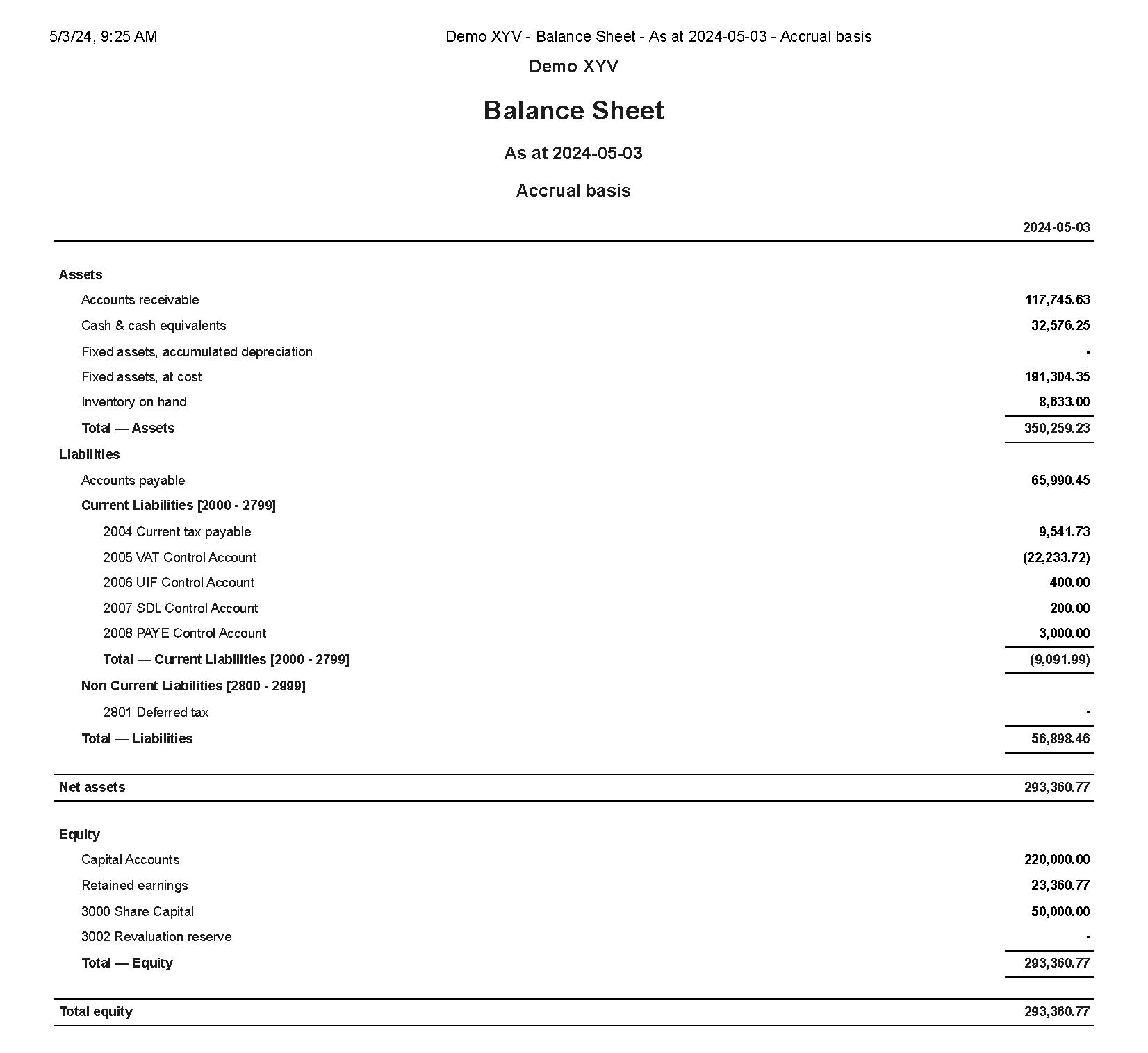 5/3/24, 9:25 AM Demo XYV - Balance Sheet - As at 2024-05-03 - Accrual basis

Demo XYV

Balance Sheet

As at 2024-05-03

Accrual basis

| | 2024-05-03 |
|---|---|
| Assets | |
| Accounts receivable | 117,745.63 |
| Cash & cash equivalents | 32,576.25 |
| Fixed assets, accumulated depreciation | - |
| Fixed assets, at cost | 191,304.35 |
| Inventory on hand | 8,633.00 |
| Total — Assets | 350,259.23 |
| Liabilities | |
| Accounts payable | 65,990.45 |
| Current Liabilities [2000 - 2799] | |
| 2004 Current tax payable | 9,541.73 |
| 2005 VAT Control Account | (22,233.72) |
| 2006 UIF Control Account | 400.00 |
| 2007 SDL Control Account | 200.00 |
| 2008 PAYE Control Account | 3,000.00 |
| Total — Current Liabilities [2000 - 2799] | (9,091.99) |
| Non Current Liabilities [2800 - 2999] | |
| 2801 Deferred tax | - |
| Total — Liabilities | 56,898.46 |
| Net assets | 293,360.77 |
| Equity | |
| Capital Accounts | 220,000.00 |
| Retained earnings | 23,360.77 |
| 3000 Share Capital | 50,000.00 |
| 3002 Revaluation reserve | - |
| Total — Equity | 293,360.77 |
| Total equity | 293,360.77 |